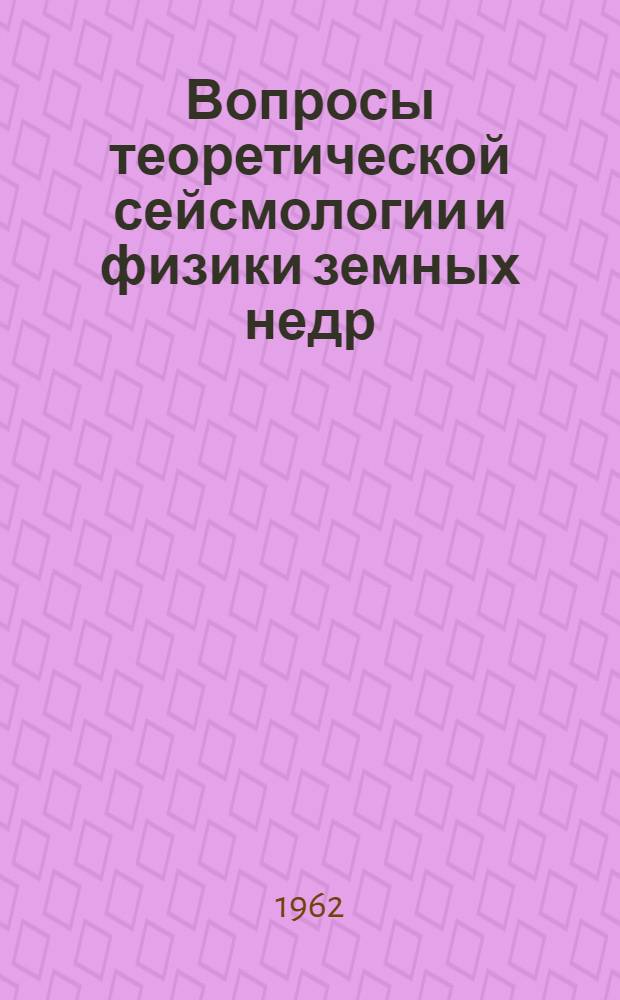 Вопросы теоретической сейсмологии и физики земных недр

1962